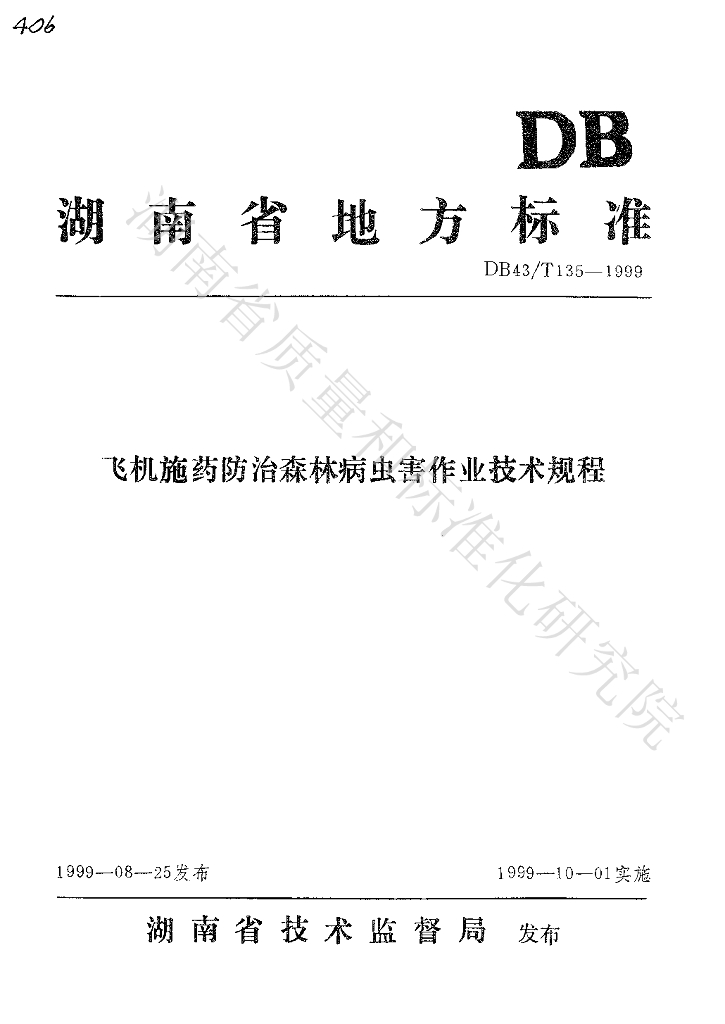 406

DB

湖南省地方标准

DB43/T135—1999

飞机施药防治森林病虫害作业技术规程

1999—08—25发布 1999—10—01实施

湖南省技术监督局 发布

湖南省质量和标准化研究院